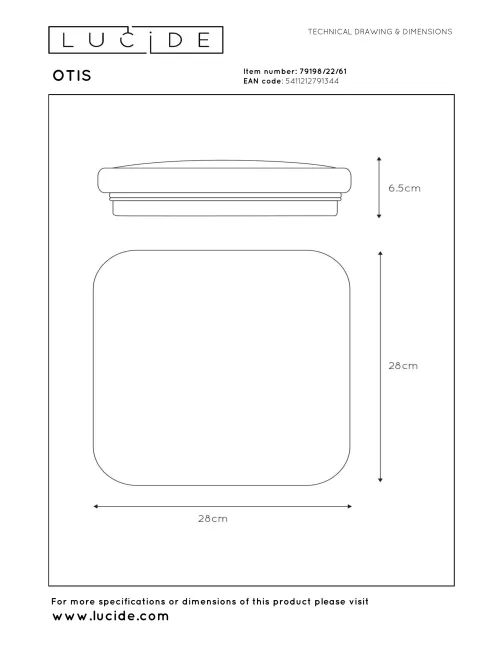 LUCIDE

TECHNICAL DRAWING & DIMENSIONS

OTIS

Item number: 79198/22/61
EAN code: 5411212791344

6.5cm

28cm

28cm

For more specifications or dimensions of this product please visit
www.lucide.com